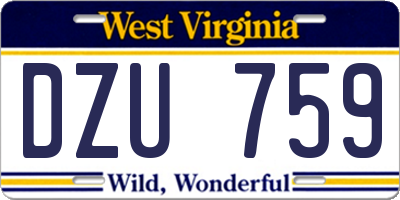 West Virginia

DZU 759

Wild, Wonderful